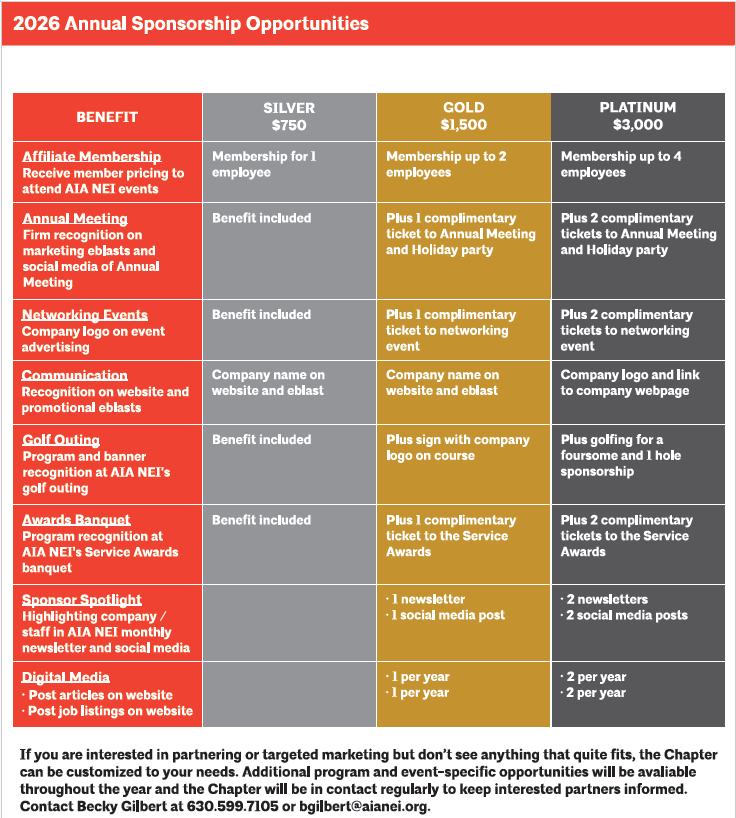 2026 Annual Sponsorship Opportunities

| BENEFIT | SILVER $750 | GOLD $1,500 | PLATINUM $3,000 |
|---|---|---|---|
| Affiliate Membership Receive member pricing to attend AIA NEI events | Membership for 1 employee | Membership up to 2 employees | Membership up to 4 employees |
| Annual Meeting Firm recognition on marketing eblasts and social media of Annual Meeting | Benefit included | Plus 1 complimentary ticket to Annual Meeting and Holiday party | Plus 2 complimentary tickets to Annual Meeting and Holiday party |
| Networking Events Company logo on event advertising | Benefit included | Plus 1 complimentary ticket to networking event | Plus 2 complimentary tickets to networking event |
| Communication Recognition on website and promotional eblasts | Company name on website and eblast | Company name on website and eblast | Company logo and link to company webpage |
| Golf Outing Program and banner recognition at AIA NEI's golf outing | Benefit included | Plus sign with company logo on course | Plus golfing for a foursome and 1 hole sponsorship |
| Awards Banquet Program recognition at AIA NEI's Service Awards banquet | Benefit included | Plus 1 complimentary ticket to the Service Awards | Plus 2 complimentary tickets to the Service Awards |
| Sponsor Spotlight Highlighting company / staff in AIA NEI monthly newsletter and social media | | · 1 newsletter · 1 social media post | · 2 newsletters · 2 social media posts |
| Digital Media · Post articles on website · Post job listings on website | | · 1 per year · 1 per year | · 2 per year · 2 per year |

If you are interested in partnering or targeted marketing but don't see anything that quite fits, the Chapter can be customized to your needs. Additional program and event-specific opportunities will be avaliable throughout the year and the Chapter will be in contact regularly to keep interested partners informed. Contact Becky Gilbert at 630.599.7105 or bgilbert@aianei.org.